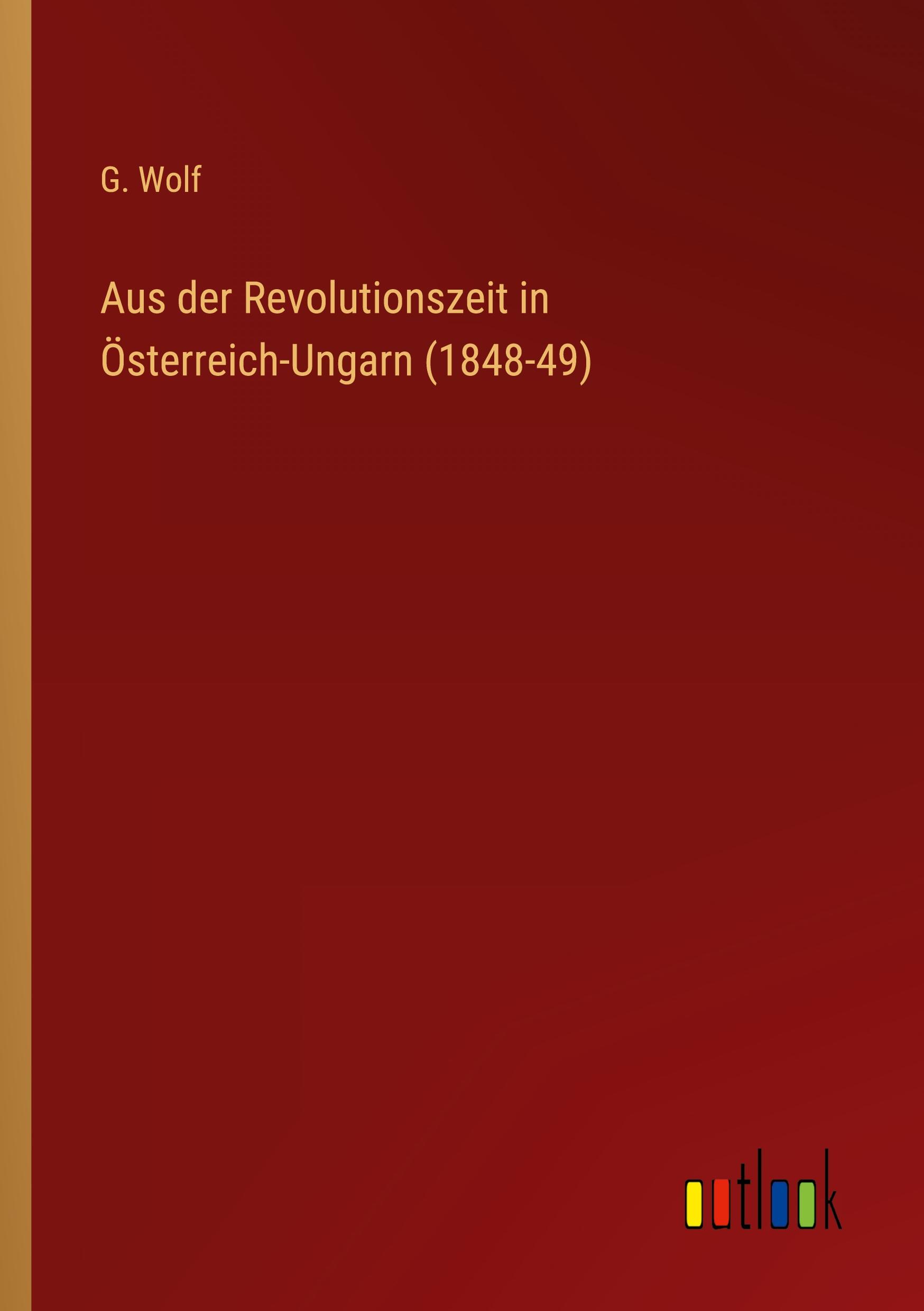 G. Wolf

Aus der Revolutionszeit in Österreich-Ungarn (1848-49)

outlook